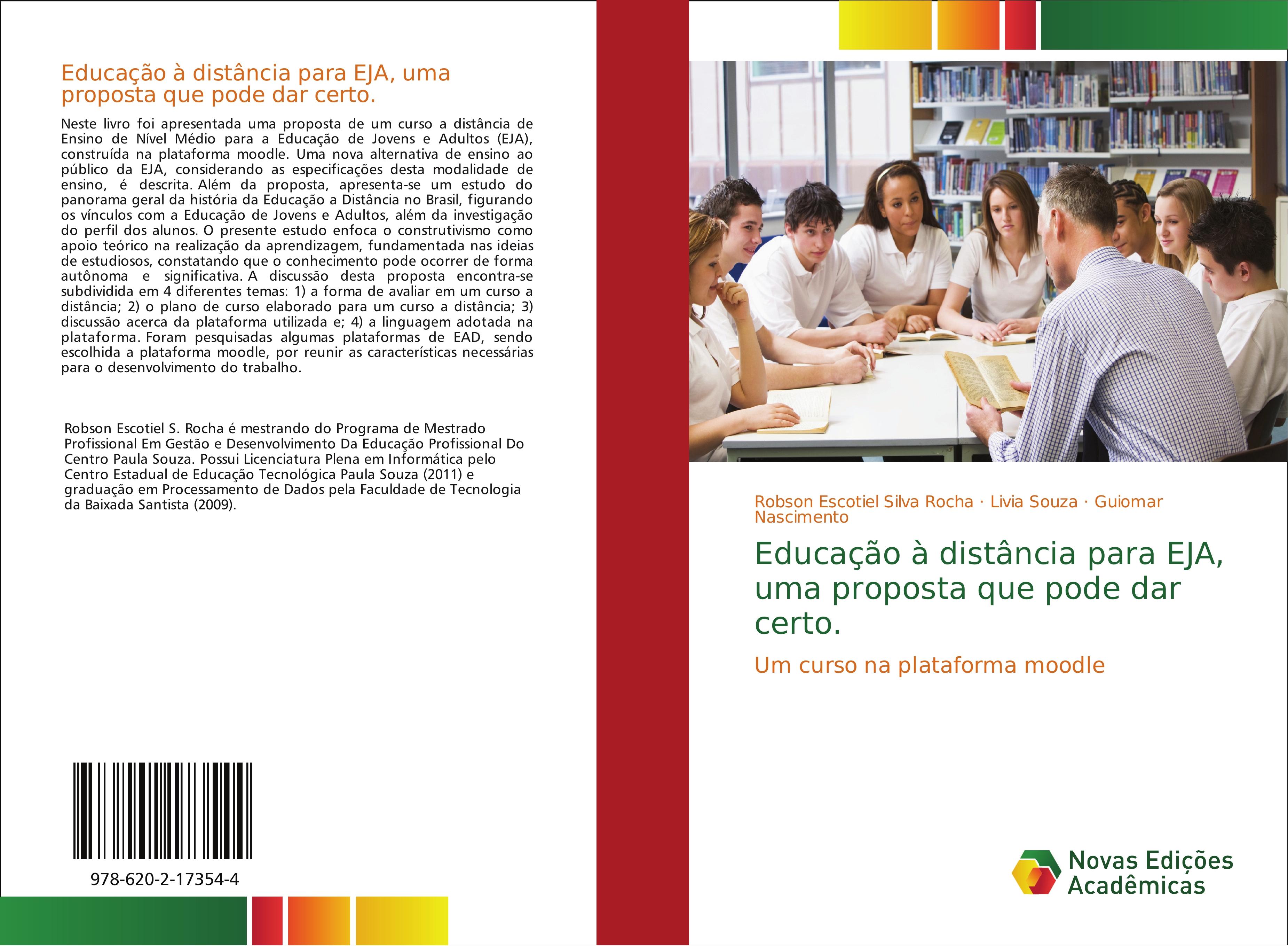 Educação à distância para EJA, uma proposta que pode dar certo.

Neste livro foi apresentada uma proposta de um curso a distância de Ensino de Nível Médio para a Educação de Jovens e Adultos (EJA), construída na plataforma moodle. Uma nova alternativa de ensino ao público da EJA, considerando as especificações desta modalidade de ensino, é descrita. Além da proposta, apresenta-se um estudo do panorama geral da história da Educação a Distância no Brasil, figurando os vínculos com a Educação de Jovens e Adultos, além da investigação do perfil dos alunos. O presente estudo enfoca o construtivismo como apoio teórico na realização da aprendizagem, fundamentada nas ideias de estudiosos, constatando que o conhecimento pode ocorrer de forma autônoma e significativa. A discussão desta proposta encontra-se subdividida em 4 diferentes temas: 1) a forma de avaliar em um curso a distância; 2) o plano de curso elaborado para um curso a distância; 3) discussão acerca da plataforma utilizada e; 4) a linguagem adotada na plataforma. Foram pesquisadas algumas plataformas de EAD, sendo escolhida a plataforma moodle, por reunir as características necessárias para o desenvolvimento do trabalho.

Robson Escotiel S. Rocha é mestrando do Programa de Mestrado Profissional Em Gestão e Desenvolvimento Da Educação Profissional Do Centro Paula Souza. Possui Licenciatura Plena em Informática pelo Centro Estadual de Educação Tecnológica Paula Souza (2011) e graduação em Processamento de Dados pela Faculdade de Tecnologia da Baixada Santista (2009).

978-620-2-17354-4

Robson Escotiel Silva Rocha · Livia Souza · Guiomar Nascimento

Educação à distância para EJA, uma proposta que pode dar certo.

Um curso na plataforma moodle

Novas Edições Acadêmicas